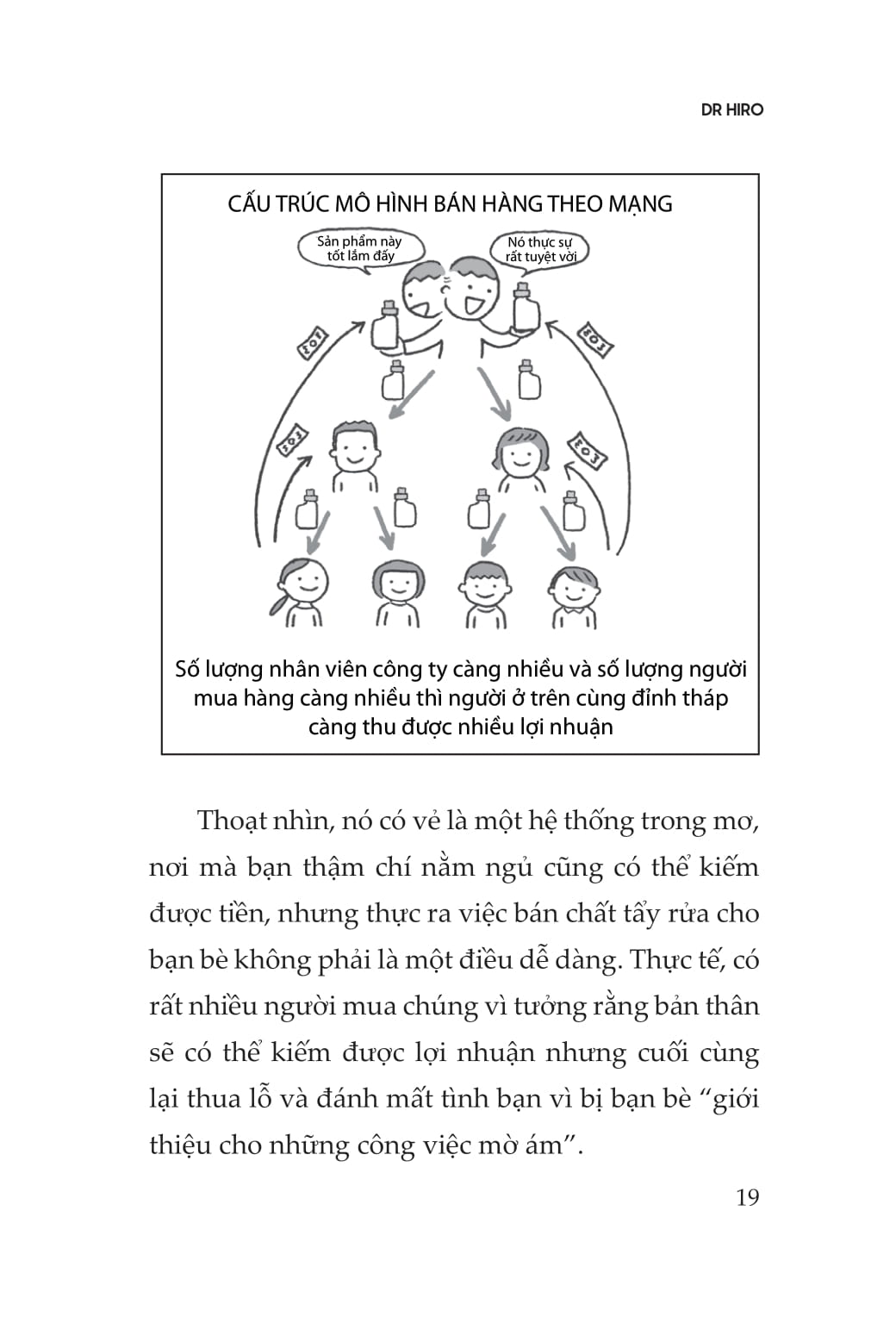 DR HIRO

CẤU TRÚC MÔ HÌNH BÁN HÀNG THEO MẠNG

Sản phẩm này tốt lắm đấy

Nó thực sự rất tuyệt vời

Số lượng nhân viên công ty càng nhiều và số lượng người mua hàng càng nhiều thì người ở trên cùng đỉnh tháp càng thu được nhiều lợi nhuận

Thoạt nhìn, nó có vẻ là một hệ thống trong mơ, nơi mà bạn thậm chí nằm ngủ cũng có thể kiếm được tiền, nhưng thực ra việc bán chất tẩy rửa cho bạn bè không phải là một điều dễ dàng. Thực tế, có rất nhiều người mua chúng vì tưởng rằng bản thân sẽ có thể kiếm được lợi nhuận nhưng cuối cùng lại thua lỗ và đánh mất tình bạn vì bị bạn bè “giới thiệu cho những công việc mờ ám”.

19